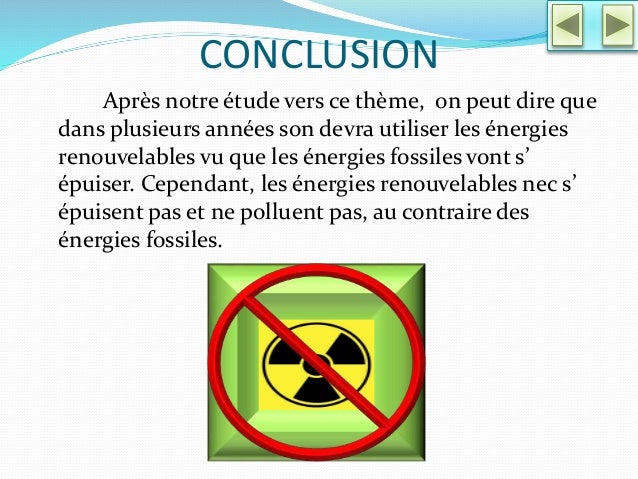 CONCLUSION

Après notre étude vers ce thème, on peut dire que dans plusieurs années son devra utiliser les énergies renouvelables vu que les énergies fossiles vont s’ épuiser. Cependant, les énergies renouvelables nec s’ épuisent pas et ne polluent pas, au contraire des énergies fossiles.